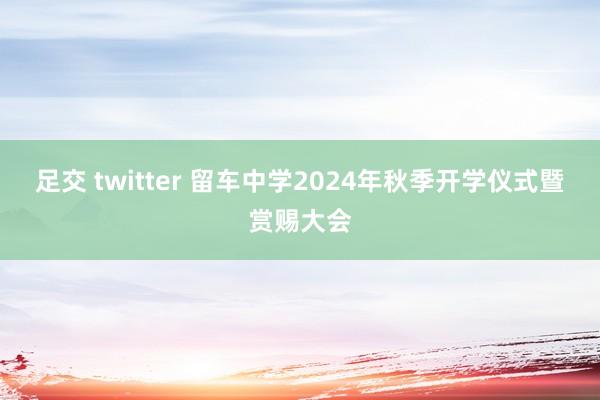 足交 twitter 留车中学2024年秋季开学仪式暨赏赐大会